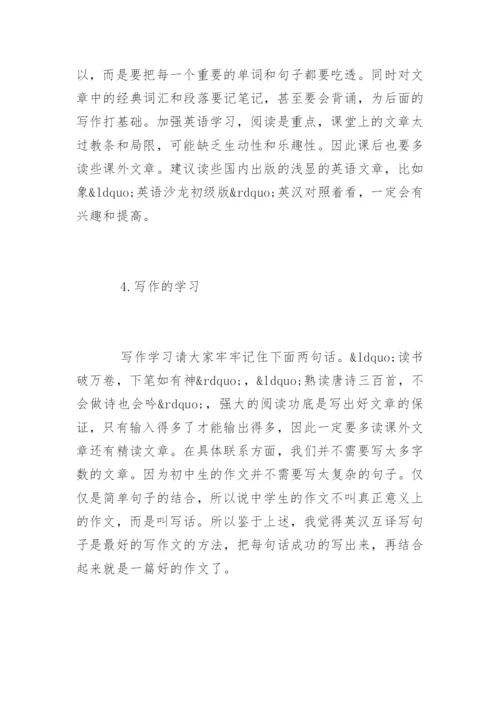 以，而是要把每一个重要的单词和句子都要吃透。同时对文章中的经典词汇和段落要记笔记，甚至要会背诵，为后面的写作打基础。加强英语学习，阅读是重点，课堂上的文章太过教条和局限，可能缺乏生动性和乐趣性。因此课后也要多读些课外文章。建议读些国内出版的浅显的英语文章，比如象&ldquo;英语沙龙初级版&rdquo;英汉对照着看，一定会有兴趣和提高。

4.写作的学习

写作学习请大家牢牢记住下面两句话。&ldquo;读书破万卷，下笔如有神&rdquo;，&ldquo;熟读唐诗三百首，不会做诗也会吟&rdquo;，强大的阅读功底是写出好文章的保证，只有输入得多了才能输出得多，因此一定要多读课外文章还有精读文章。在具体联系方面，我们并不需要写太多字数的文章。因为初中生的作文并不需要写太复杂的句子。仅仅是简单句子的结合，所以说中学生的作文不叫真正意义上的作文，而是叫写话。所以鉴于上述，我觉得英汉互译写句子是最好的写作文的方法，把每句话成功的写出来，再结合起来就是一篇好的作文了。